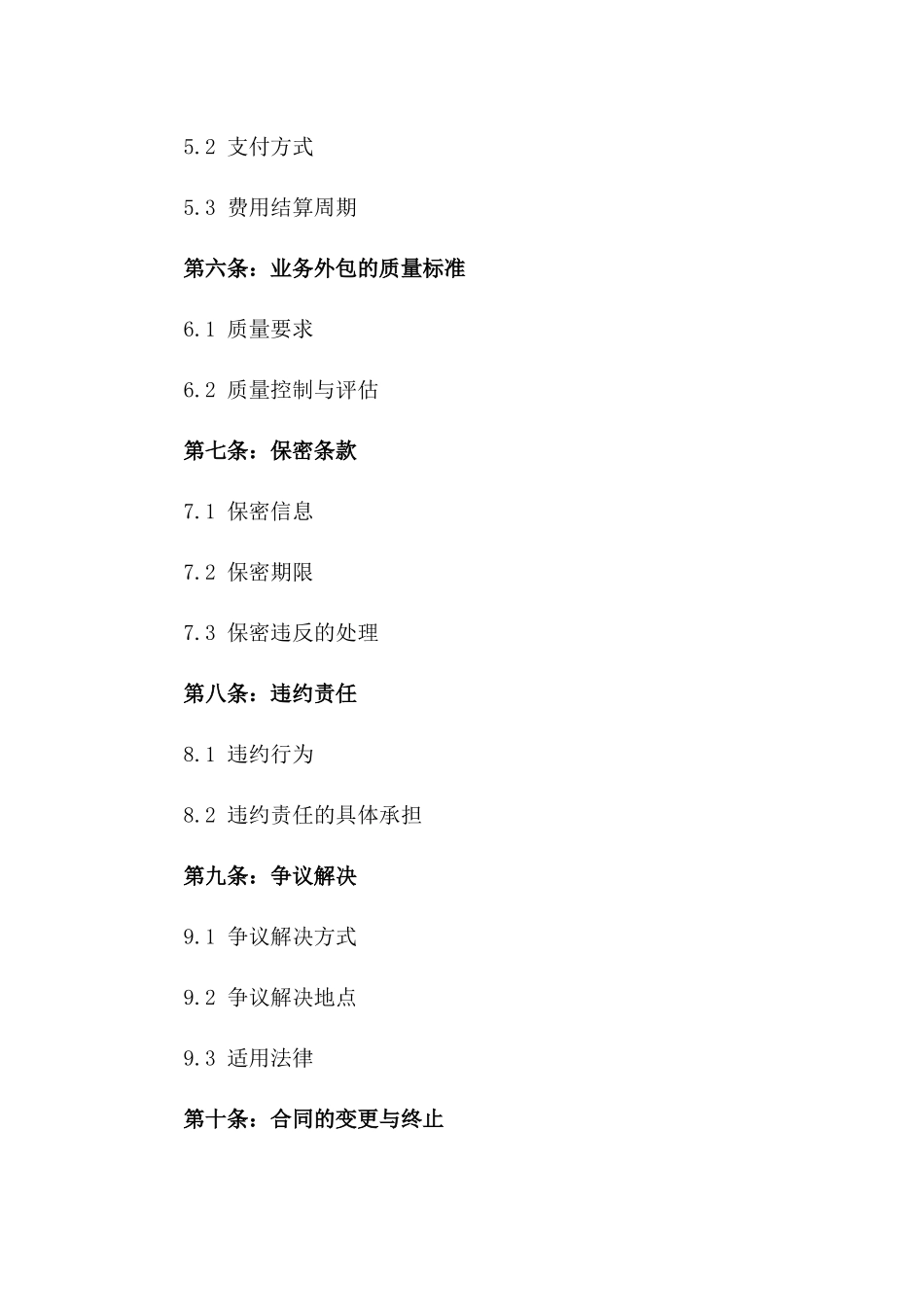 5.2 支付方式

5.3 费用结算周期

第六条：业务外包的质量标准

6.1 质量要求

6.2 质量控制与评估

第七条：保密条款

7.1 保密信息

7.2 保密期限

7.3 保密违反的处理

第八条：违约责任

8.1 违约行为

8.2 违约责任的具体承担

第九条：争议解决

9.1 争议解决方式

9.2 争议解决地点

9.3 适用法律

第十条：合同的变更与终止